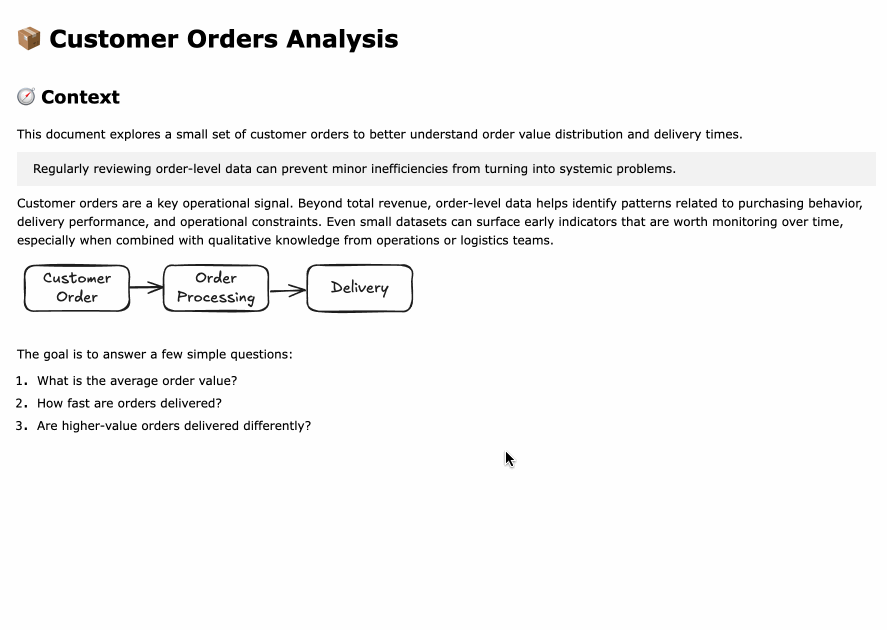 📦 Customer Orders Analysis

🧭 Context

This document explores a small set of customer orders to better understand order value distribution and delivery times.

Regularly reviewing order-level data can prevent minor inefficiencies from turning into systemic problems.

Customer orders are a key operational signal. Beyond total revenue, order-level data helps identify patterns related to purchasing behavior, delivery performance, and operational constraints. Even small datasets can surface early indicators that are worth monitoring over time, especially when combined with qualitative knowledge from operations or logistics teams.

Customer Order

Order Processing

Delivery

The goal is to answer a few simple questions:

1. What is the average order value?
2. How fast are orders delivered?
3. Are higher-value orders delivered differently?